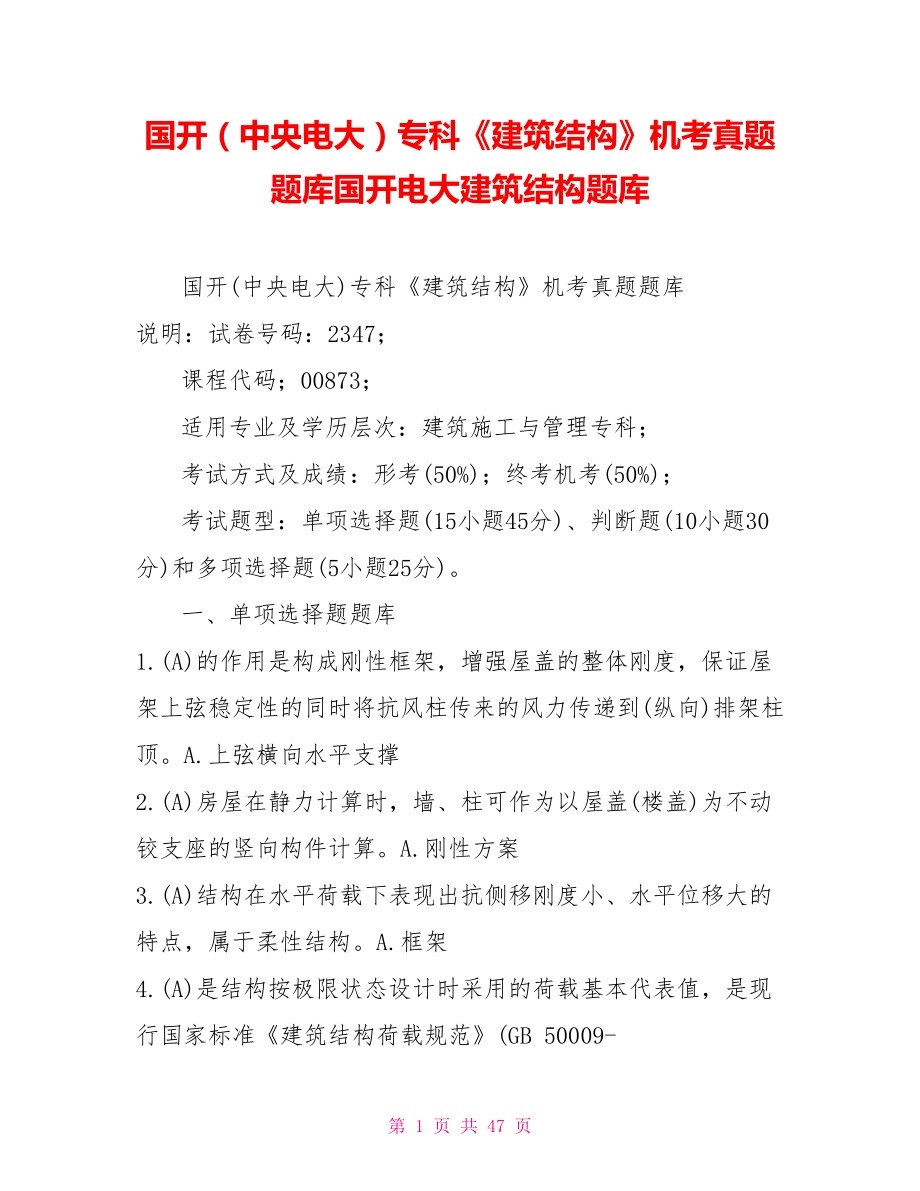 国开（中央电大）专科《建筑结构》机考真题题库国开电大建筑结构题库

国开(中央电大)专科《建筑结构》机考真题题库

说明：试卷号码：2347；

课程代码；00873；

适用专业及学历层次：建筑施工与管理专科；

考试方式及成绩：形考(50%)；终考机考(50%)；

考试题型：单项选择题(15小题45分)、判断题(10小题30分)和多项选择题(5小题25分)。

一、单项选择题题库

1.(A)的作用是构成刚性框架，增强屋盖的整体刚度，保证屋架上弦稳定性的同时将抗风柱传来的风力传递到(纵向)排架柱顶。A.上弦横向水平支撑

2.(A)房屋在静力计算时，墙、柱可作为以屋盖(楼盖)为不动铰支座的竖向构件计算。A.刚性方案

3.(A)结构在水平荷载下表现出抗侧移刚度小、水平位移大的特点，属于柔性结构。A.框架

4.(A)是结构按极限状态设计时采用的荷载基本代表值，是现行国家标准《建筑结构荷载规范》(GB 50009-

第 1 页 共 47 页